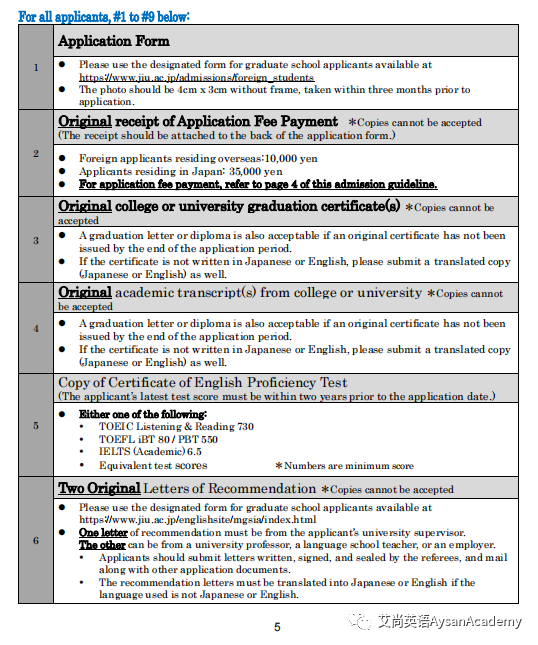 For all applicants, #1 to #9 below:

1

Application Form

• Please use the designated form for graduate school applicants available at https://www.jiu.ac.jp/admissions/foreign_students
• The photo should be 4cm x 3cm without frame, taken within three months prior to application.

2

Original receipt of Application Fee Payment ＊Copies cannot be accepted
(The receipt should be attached to the back of the application form.)

• Foreign applicants residing overseas:10,000 yen
• Applicants residing in Japan: 35,000 yen
• For application fee payment, refer to page 4 of this admission guideline.

3

Original college or university graduation certificate(s) ＊Copies cannot be accepted

• A graduation letter or diploma is also acceptable if an original certificate has not been issued by the end of the application period.
• If the certificate is not written in Japanese or English, please submit a translated copy (Japanese or English) as well.

4

Original academic transcript(s) from college or university ＊Copies cannot be accepted

• A graduation letter or diploma is also acceptable if an original certificate has not been issued by the end of the application period.
• If the certificate is not written in Japanese or English, please submit a translated copy (Japanese or English) as well.

5

Copy of Certificate of English Proficiency Test
(The applicant's latest test score must be within two years prior to the application date.)

• Either one of the following:
• TOEIC Listening & Reading 730
• TOEFL iBT 80 / PBT 550
• IELTS (Academic) 6.5
• Equivalent test scores ＊Numbers are minimum score

6

Two Original Letters of Recommendation ＊Copies cannot be accepted

• Please use the designated form for graduate school applicants available at https://www.jiu.ac.jp/englishsite/mgsia/index.html
• One letter of recommendation must be from the applicant's university supervisor. The other can be from a university professor, a language school teacher, or an employer.
• Applicants should submit letters written, signed, and sealed by the referees, and mail along with other application documents.
• The recommendation letters must be translated into Japanese or English if the language used is not Japanese or English.

5

艾尚英语AysanAcademy